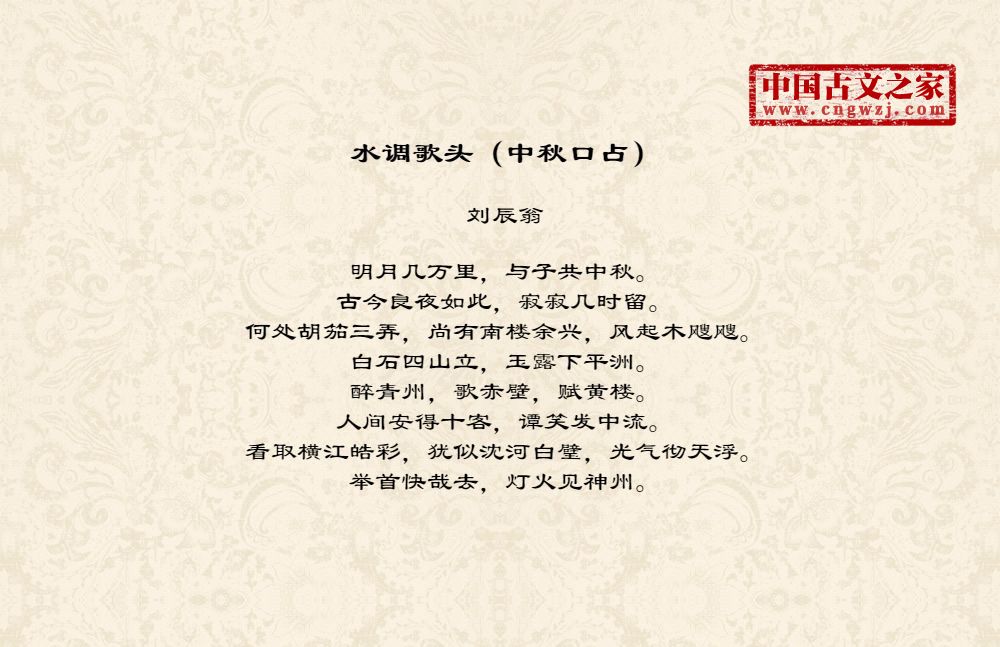 中国古文之家
www.cngwzj.com

水调歌头（中秋口占）

刘辰翁

明月几万里，与子共中秋。
古今良夜如此，寂寂几时留。
何处胡笳三弄，尚有南楼余兴，风起木飕飕。
白石四山立，玉露下平洲。
醉青州，歌赤壁，赋黄楼。
人间安得十客，谭笑发中流。
看取横江皓彩，犹似沈河白璧，光气彻天浮。
举首快哉去，灯火见神州。